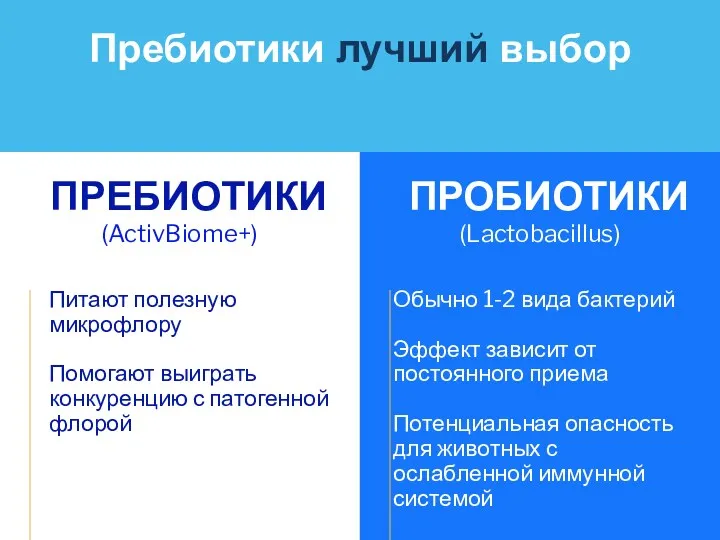 Пребиотики лучший выбор

ПРЕБИОТИКИ
(ActivBiome+)

Питают полезную микрофлору

Помогают выиграть конкуренцию с патогенной флорой

ПРОБИОТИКИ
(Lactobacillus)

Обычно 1-2 вида бактерий

Эффект зависит от постоянного приема

Потенциальная опасность для животных с ослабленной иммунной системой